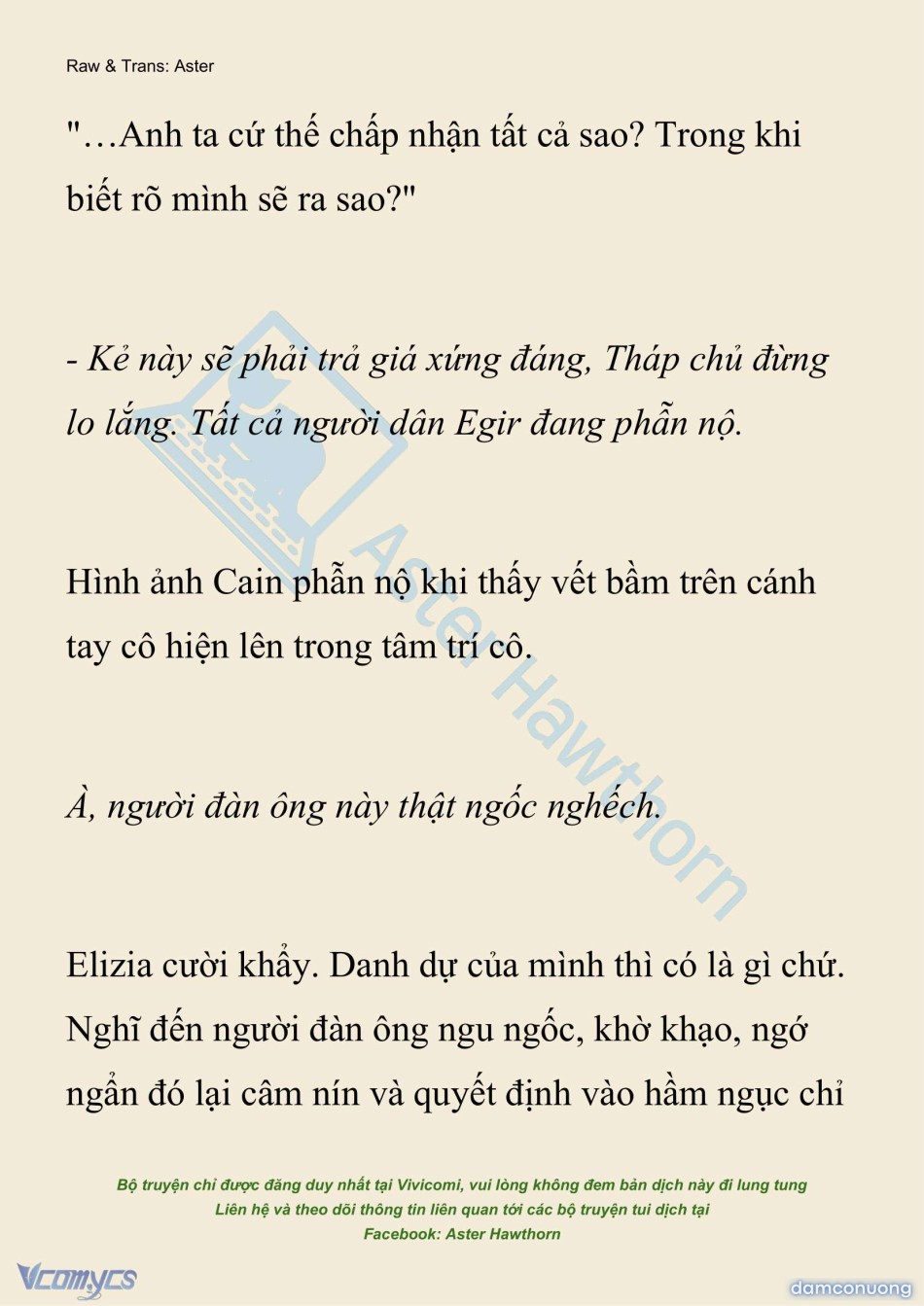 Raw & Trans: Aster

"…Anh ta cứ thế chấp nhận tất cả sao? Trong khi biết rõ mình sẽ ra sao?"

- Kẻ này sẽ phải trả giá xứng đáng, Tháp chủ đừng lo lắng. Tất cả người dân Egir đang phẫn nộ.

Hình ảnh Cain phẫn nộ khi thấy vết bầm trên cánh tay cô hiện lên trong tâm trí cô.

À, người đàn ông này thật ngốc nghếch.

Elizia cười khẩy. Danh dự của mình thì có là gì chứ. Nghĩ đến người đàn ông ngu ngốc, khờ khạo, ngớ ngẩn đó lại câm nín và quyết định vào hầm ngục chỉ

Aster Hawthorn

Bộ truyện chỉ được đăng duy nhất tại Vivicomi, vui lòng không đem bản dịch này đi lung tung
Liên hệ và theo dõi thông tin liên quan tới các bộ truyện tui dịch tại
Facebook: Aster Hawthorn

Vcomycs

damconuong